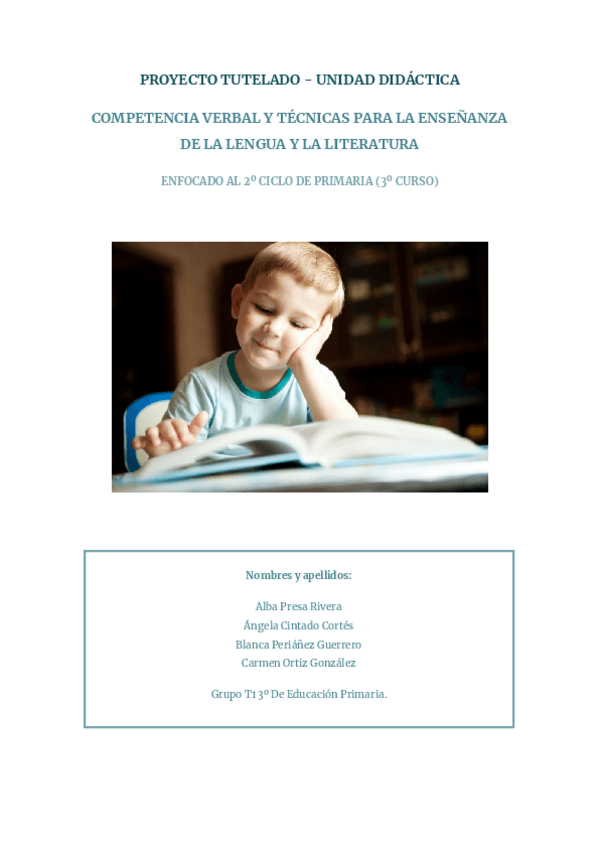 PROYECTO TUTELADO – UNIDAD DIDÁCTICA

COMPETENCIA VERBAL Y TÉCNICAS PARA LA ENSEÑANZA DE LA LENGUA Y LA LITERATURA

ENFOCADO AL 2º CICLO DE PRIMARIA (3º CURSO)

Nombres y apellidos:

Alba Presa Rivera
Ángela Cintado Cortés
Blanca Periáñez Guerrero
Carmen Ortiz González

Grupo T1 3º De Educación Primaria.